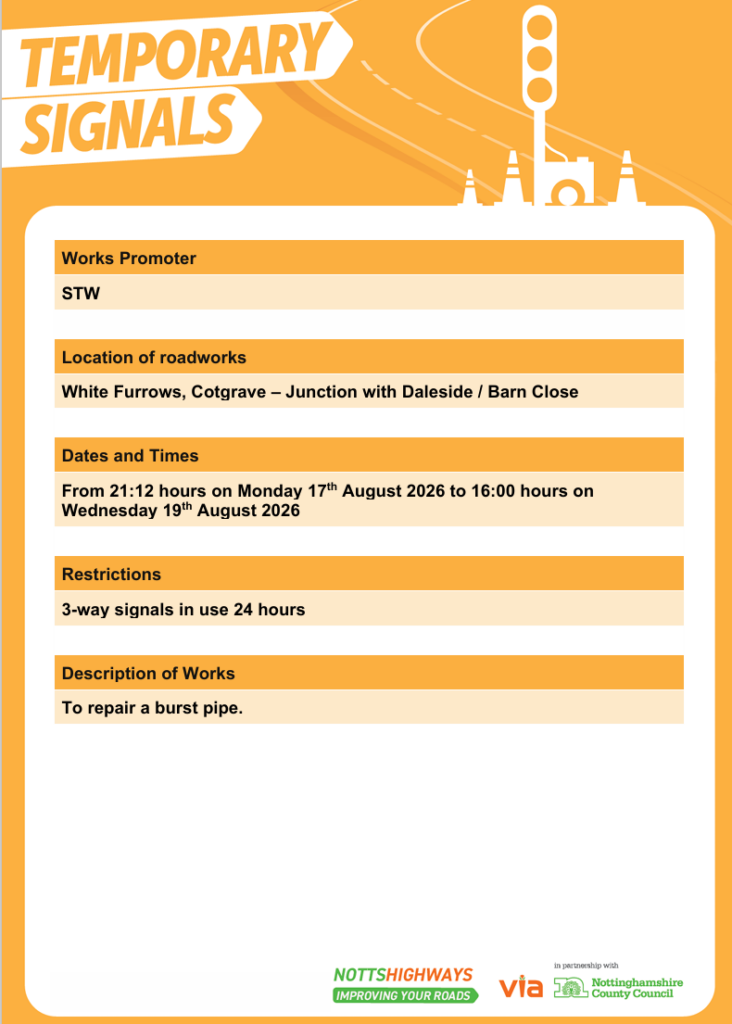 TEMPORARY SIGNALS

Works Promoter

STW

Location of roadworks

White Furrows, Cotgrave – Junction with Daleside / Barn Close

Dates and Times

From 21:12 hours on Monday 17$^{th}$ August 2026 to 16:00 hours on Wednesday 19$^{th}$ August 2026

Restrictions

3-way signals in use 24 hours

Description of Works

To repair a burst pipe.

NOTTSHIGHWAYS
IMPROVING YOUR ROADS

via

in partnership with

Nottinghamshire County Council